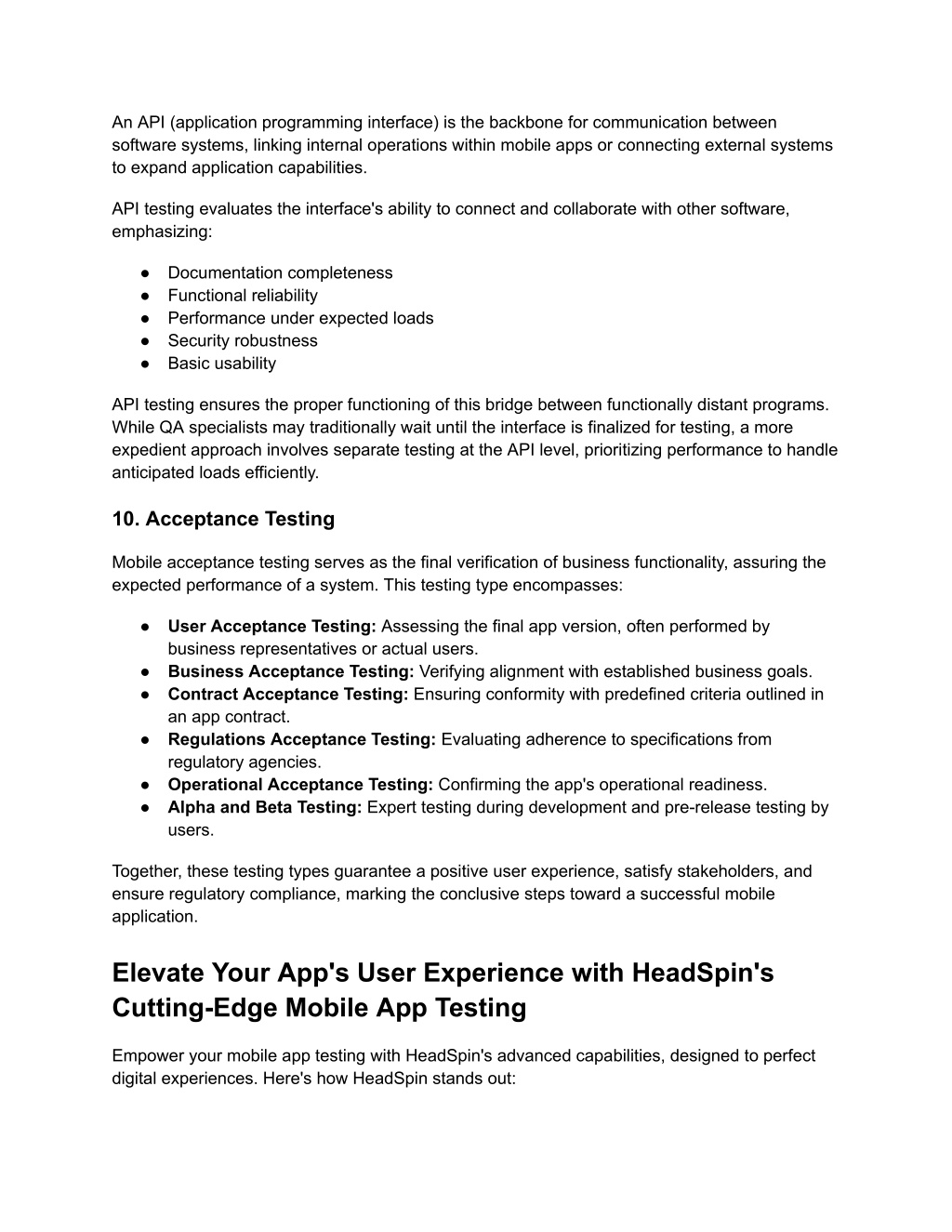 An API (application programming interface) is the backbone for communication between software systems, linking internal operations within mobile apps or connecting external systems to expand application capabilities.

API testing evaluates the interface's ability to connect and collaborate with other software, emphasizing:

● Documentation completeness
● Functional reliability
● Performance under expected loads
● Security robustness
● Basic usability

API testing ensures the proper functioning of this bridge between functionally distant programs. While QA specialists may traditionally wait until the interface is finalized for testing, a more expedient approach involves separate testing at the API level, prioritizing performance to handle anticipated loads efficiently.

10. Acceptance Testing

Mobile acceptance testing serves as the final verification of business functionality, assuring the expected performance of a system. This testing type encompasses:

● User Acceptance Testing: Assessing the final app version, often performed by business representatives or actual users.
● Business Acceptance Testing: Verifying alignment with established business goals.
● Contract Acceptance Testing: Ensuring conformity with predefined criteria outlined in an app contract.
● Regulations Acceptance Testing: Evaluating adherence to specifications from regulatory agencies.
● Operational Acceptance Testing: Confirming the app's operational readiness.
● Alpha and Beta Testing: Expert testing during development and pre-release testing by users.

Together, these testing types guarantee a positive user experience, satisfy stakeholders, and ensure regulatory compliance, marking the conclusive steps toward a successful mobile application.

Elevate Your App's User Experience with HeadSpin's Cutting-Edge Mobile App Testing

Empower your mobile app testing with HeadSpin's advanced capabilities, designed to perfect digital experiences. Here's how HeadSpin stands out: